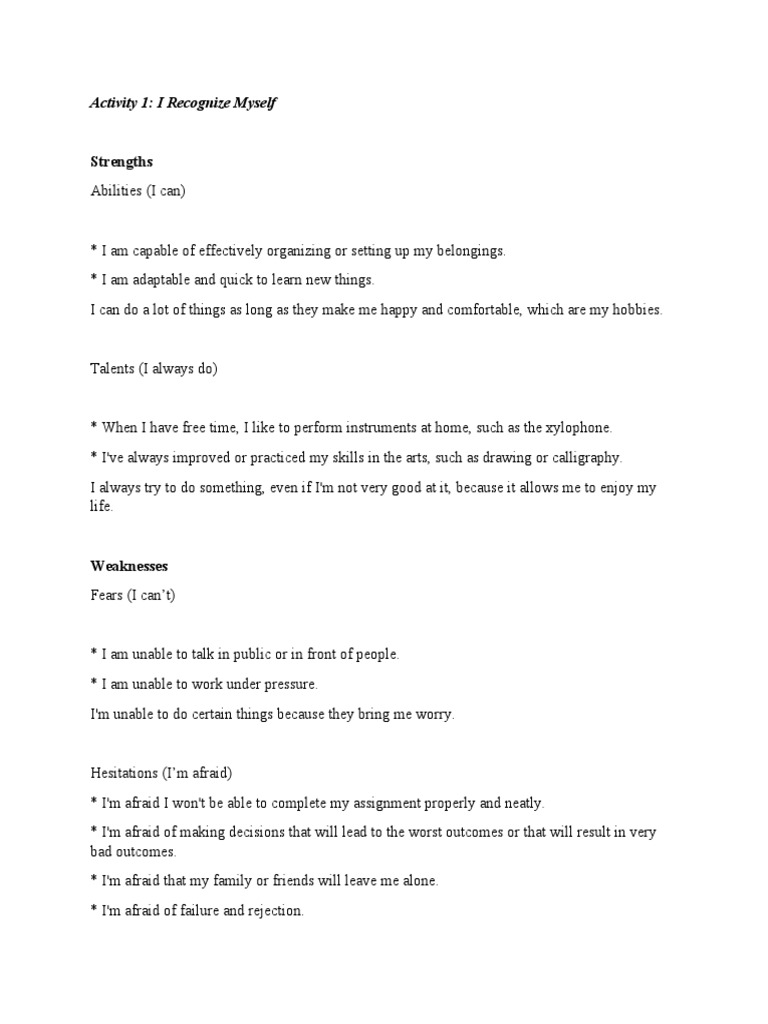 Activity 1: I Recognize Myself

Strengths

Abilities (I can)

* I am capable of effectively organizing or setting up my belongings.

* I am adaptable and quick to learn new things.

I can do a lot of things as long as they make me happy and comfortable, which are my hobbies.

Talents (I always do)

* When I have free time, I like to perform instruments at home, such as the xylophone.

* I've always improved or practiced my skills in the arts, such as drawing or calligraphy.

I always try to do something, even if I'm not very good at it, because it allows me to enjoy my life.

Weaknesses

Fears (I can't)

* I am unable to talk in public or in front of people.

* I am unable to work under pressure.

I'm unable to do certain things because they bring me worry.

Hesitations (I'm afraid)

* I'm afraid I won't be able to complete my assignment properly and neatly.

* I'm afraid of making decisions that will lead to the worst outcomes or that will result in very bad outcomes.

* I'm afraid that my family or friends will leave me alone.

* I'm afraid of failure and rejection.